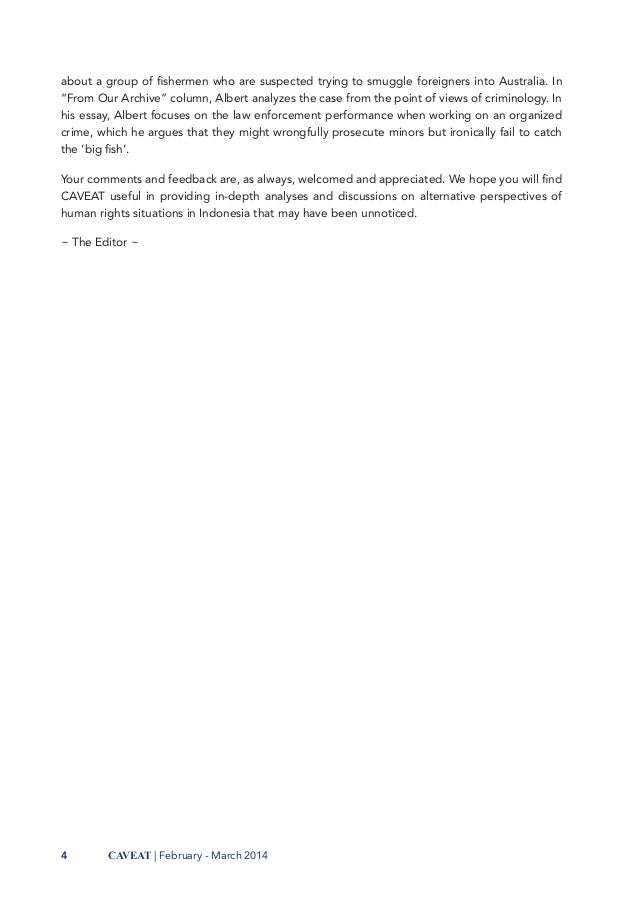 about a group of fishermen who are suspected trying to smuggle foreigners into Australia. In "From Our Archive" column, Albert analyzes the case from the point of views of criminology. In his essay, Albert focuses on the law enforcement performance when working on an organized crime, which he argues that they might wrongfully prosecute minors but ironically fail to catch the 'big fish'.

Your comments and feedback are, as always, welcomed and appreciated. We hope you will find CAVEAT useful in providing in-depth analyses and discussions on alternative perspectives of human rights situations in Indonesia that may have been unnoticed.

~ The Editor ~

4 CAVEAT | February - March 2014